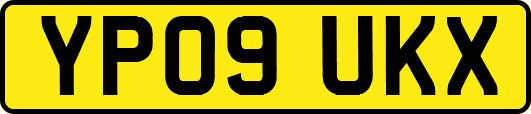 YP09 UKX